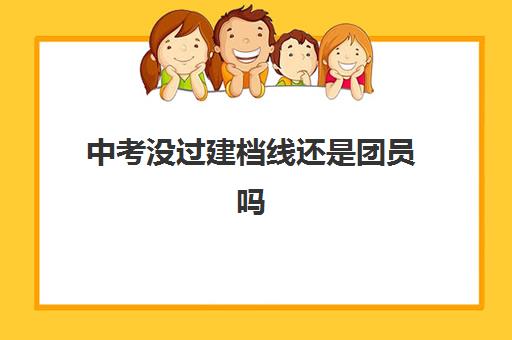 中考没过建档线还是团员吗